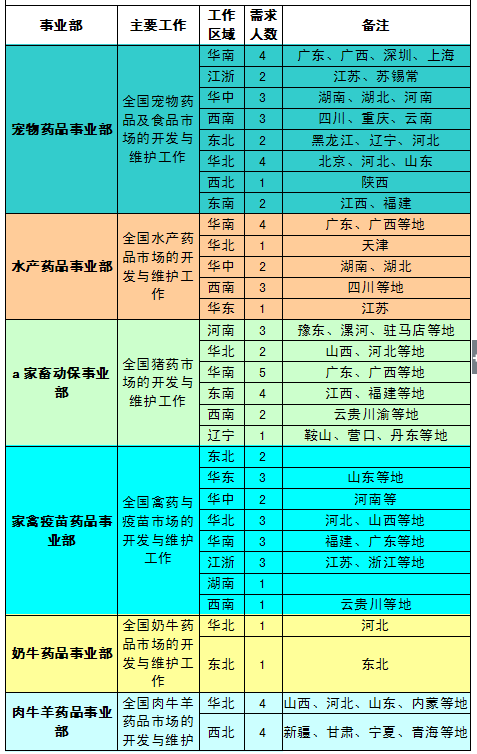 | 事业部 | 主要工作 | 工作区域 | 需求人数 | 备注 |
|---|---|---|---|---|
| 宠物药品事业部 | 全国宠物药品及食品市场的开发与维护工作 | 华南 | 4 | 广东、广西、深圳、上海 |
| | | 江浙 | 2 | 江苏、苏锡常 |
| | | 华中 | 3 | 湖南、湖北、河南 |
| | | 西南 | 3 | 四川、重庆、云南 |
| | | 东北 | 2 | 黑龙江、辽宁、河北 |
| | | 华北 | 4 | 北京、河北、山东 |
| | | 西北 | 1 | 陕西 |
| | | 东南 | 2 | 江西、福建 |
| 水产药品事业部 | 全国水产药品市场的开发与维护工作 | 华南 | 4 | 广东、广西等地 |
| | | 华北 | 1 | 天津 |
| | | 华中 | 2 | 湖南、湖北 |
| | | 西南 | 3 | 四川等地 |
| | | 华东 | 1 | 江苏 |
| a 家畜动保事业部 | 全国猪药市场的开发与维护工作 | 河南 | 3 | 豫东、漯河、驻马店等地 |
| | | 华北 | 2 | 山西、河北等地 |
| | | 华南 | 5 | 广东、广西等地 |
| | | 东南 | 4 | 江西、福建等地 |
| | | 西南 | 2 | 云贵川渝等地 |
| | | 辽宁 | 1 | 鞍山、营口、丹东等地 |
| 家禽疫苗药品事业部 | 全国禽药与疫苗市场的开发与维护工作 | 东北 | 2 | |
| | | 华东 | 3 | 山东等地 |
| | | 华中 | 2 | 河南等 |
| | | 华北 | 3 | 河北、山西等地 |
| | | 华南 | 3 | 福建、广东等地 |
| | | 江浙 | 3 | 江苏、浙江等地 |
| | | 湖南 | 1 | |
| | | 西南 | 1 | 云贵川等地 |
| 奶牛药品事业部 | 全国奶牛药品市场的开发与维护工作 | 华北 | 1 | 河北 |
| | | 东北 | 1 | 东北 |
| 肉牛羊药品事业部 | 全国肉牛羊药品市场的开发与维护 | 华北 | 4 | 山西、河北、山东、内蒙等地 |
| | | 西北 | 4 | 新疆、甘肃、宁夏、青海等地 |